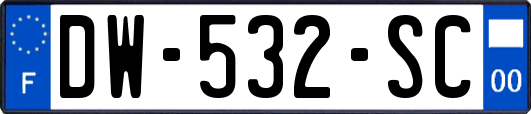 F
DW-532-SC
00